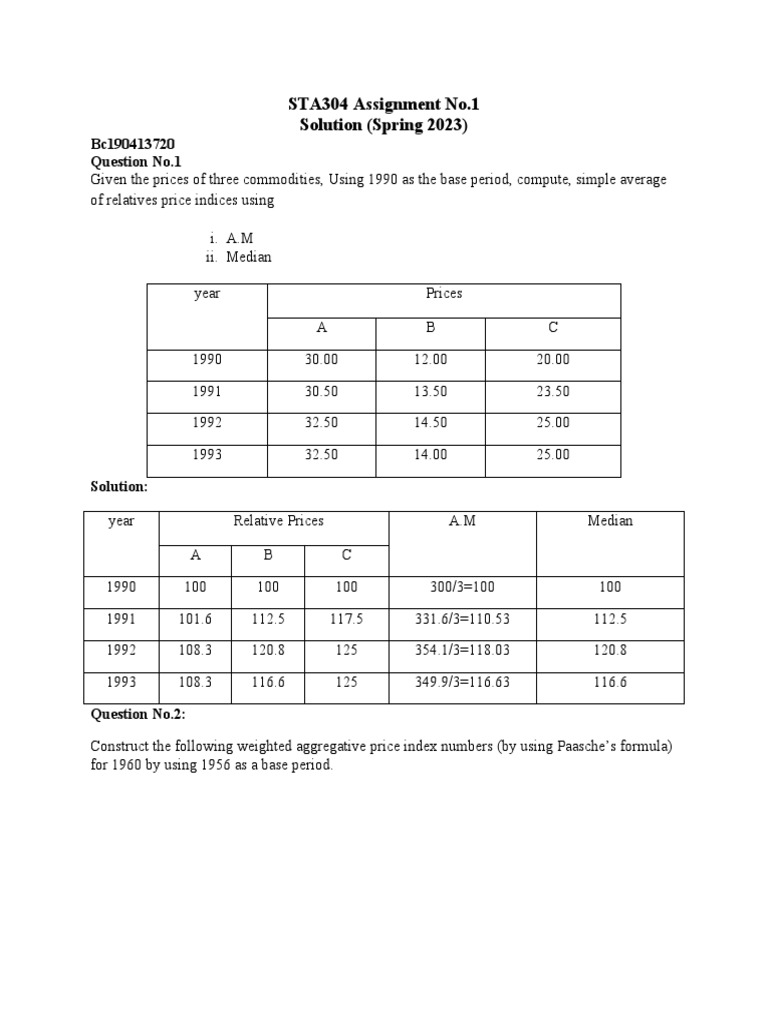 STA304 Assignment No.1
Solution (Spring 2023)

Bc190413720
Question No.1
Given the prices of three commodities, Using 1990 as the base period, compute, simple average of relatives price indices using

i. A.M
ii. Median

| year | Prices | | |
|---|---|---|---|
| | A | B | C |
| 1990 | 30.00 | 12.00 | 20.00 |
| 1991 | 30.50 | 13.50 | 23.50 |
| 1992 | 32.50 | 14.50 | 25.00 |
| 1993 | 32.50 | 14.00 | 25.00 |

Solution:

| year | Relative Prices | | | A.M | Median |
|---|---|---|---|---|---|
| | A | B | C | | |
| 1990 | 100 | 100 | 100 | 300/3=100 | 100 |
| 1991 | 101.6 | 112.5 | 117.5 | 331.6/3=110.53 | 112.5 |
| 1992 | 108.3 | 120.8 | 125 | 354.1/3=118.03 | 120.8 |
| 1993 | 108.3 | 116.6 | 125 | 349.9/3=116.63 | 116.6 |

Question No.2:

Construct the following weighted aggregative price index numbers (by using Paasche's formula) for 1960 by using 1956 as a base period.